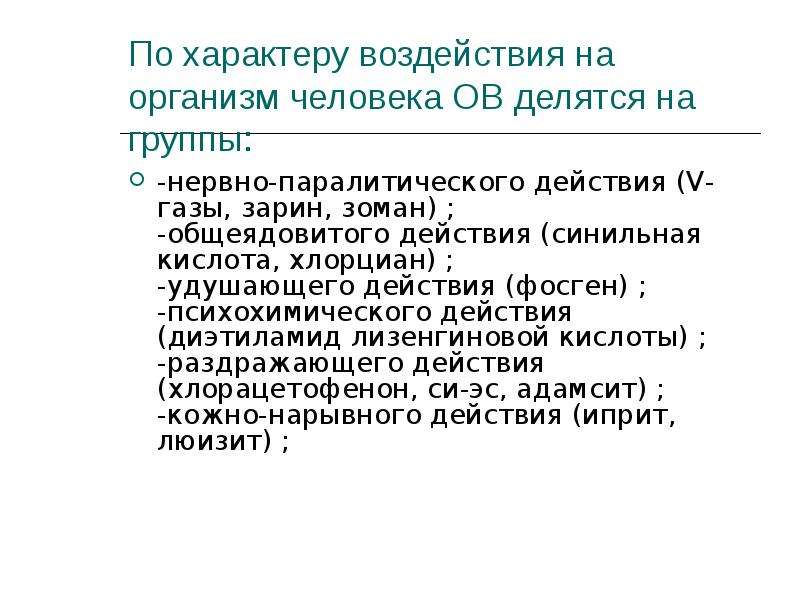 По характеру воздействия на организм человека ОВ делятся на группы:

-нервно-паралитического действия (V-газы, зарин, зоман) ;
-общеядовитого действия (синильная кислота, хлорциан) ;
-удушающего действия (фосген) ;
-психохимического действия (диэтиламид лизенгиновой кислоты) ;
-раздражающего действия (хлорацетофенон, си-эс, адамсит) ;
-кожно-нарывного действия (иприт, люизит) ;